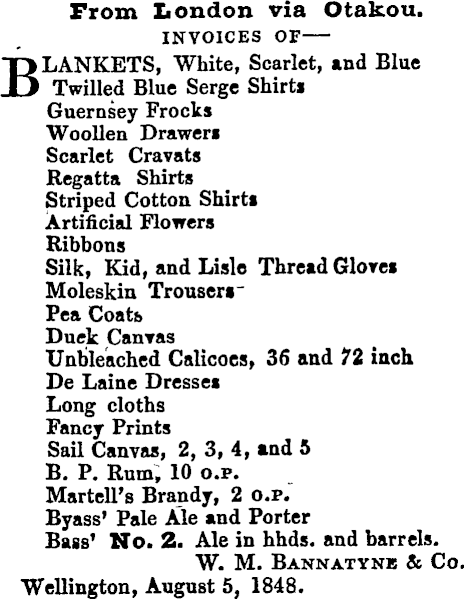 From London via Otakou.
INVOICES OF—

BLANKETS, White, Scarlet, and Blue
Twilled Blue Serge Shirts
Guernsey Frocks
Woollen Drawers
Scarlet Cravats
Regatta Shirts
Striped Cotton Shirts
Artificial Flowers
Ribbons
Silk, Kid, and Lisle Thread Gloves
Moleskin Trousers
Pea Coats
Duck Canvas
Unbleached Calicoes, 36 and 72 inch
De Laine Dresses
Long cloths
Fancy Prints
Sail Canvas, 2, 3, 4, and 5
B. P. Rum, 10 O.P.
Martell's Brandy, 2 O.P.
Byass' Pale Ale and Porter
Bass' No. 2. Ale in hhds. and barrels.
W. M. BANNATYNE & Co.
Wellington, August 5, 1848.